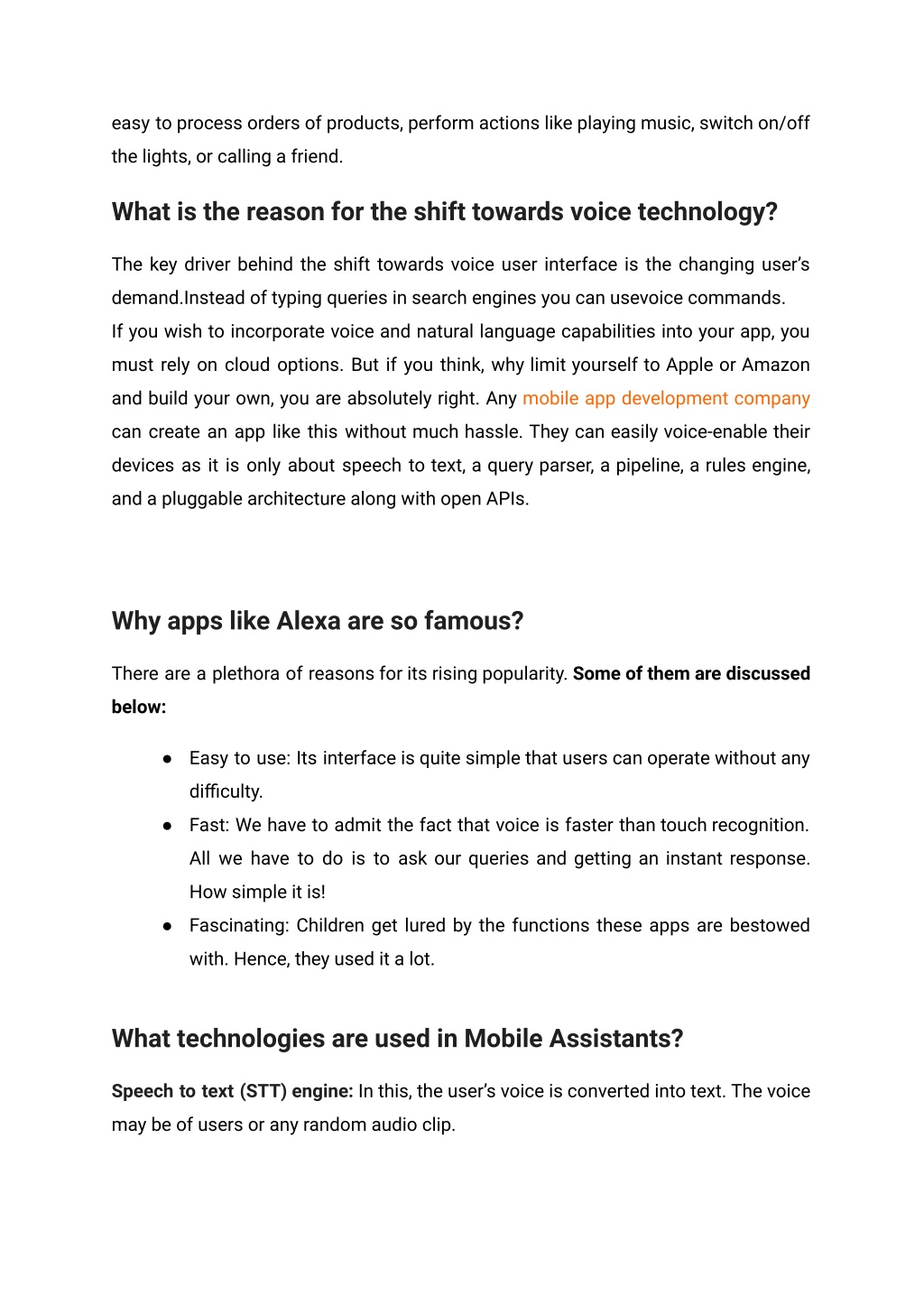 easy to process orders of products, perform actions like playing music, switch on/off the lights, or calling a friend.

What is the reason for the shift towards voice technology?

The key driver behind the shift towards voice user interface is the changing user's demand.Instead of typing queries in search engines you can usevoice commands.
If you wish to incorporate voice and natural language capabilities into your app, you must rely on cloud options. But if you think, why limit yourself to Apple or Amazon and build your own, you are absolutely right. Any mobile app development company can create an app like this without much hassle. They can easily voice-enable their devices as it is only about speech to text, a query parser, a pipeline, a rules engine, and a pluggable architecture along with open APIs.

Why apps like Alexa are so famous?

There are a plethora of reasons for its rising popularity. Some of them are discussed below:

● Easy to use: Its interface is quite simple that users can operate without any difficulty.
● Fast: We have to admit the fact that voice is faster than touch recognition. All we have to do is to ask our queries and getting an instant response. How simple it is!
● Fascinating: Children get lured by the functions these apps are bestowed with. Hence, they used it a lot.

What technologies are used in Mobile Assistants?

Speech to text (STT) engine: In this, the user's voice is converted into text. The voice may be of users or any random audio clip.